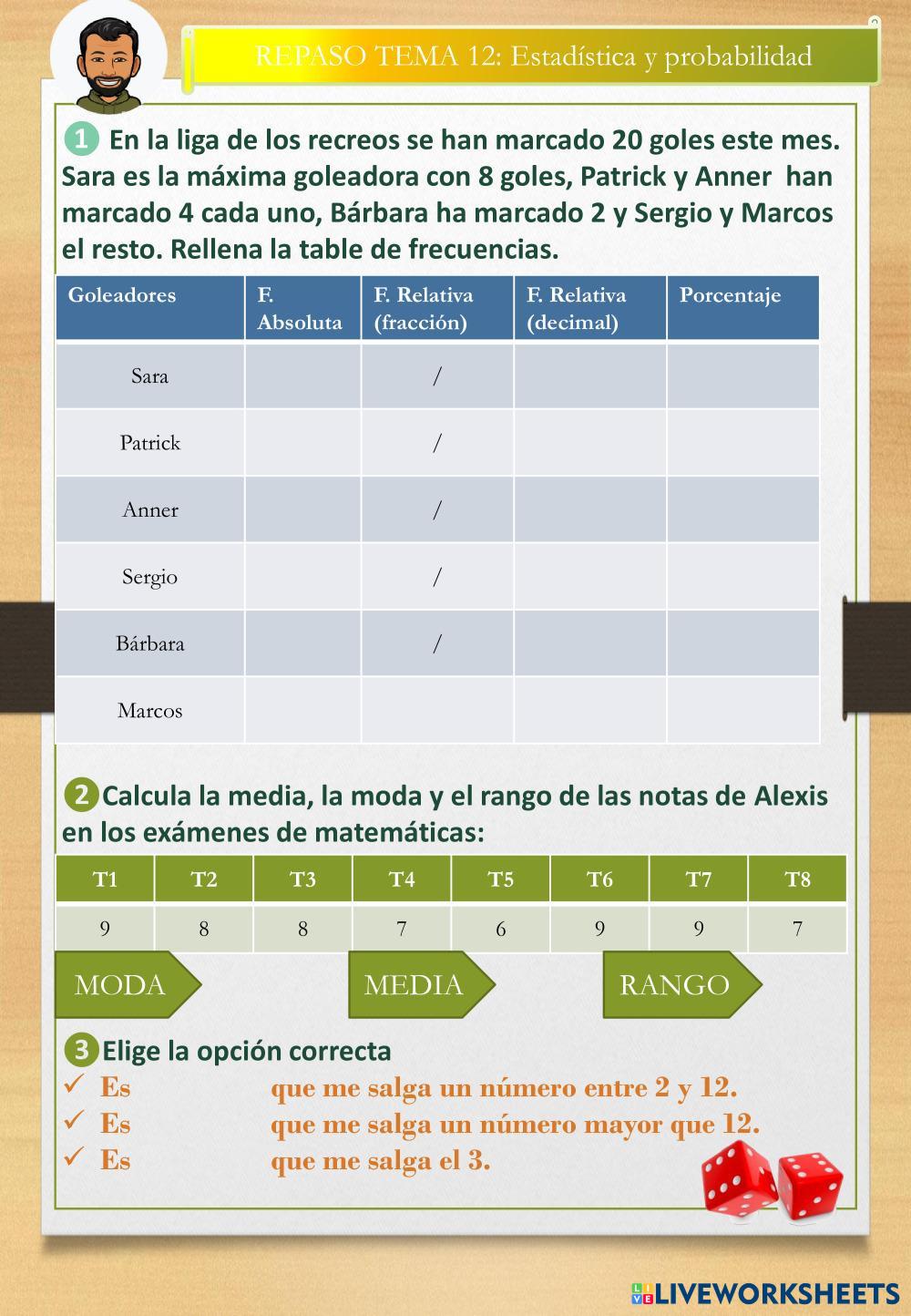 REPASO TEMA 12: Estadística y probabilidad

1 En la liga de los recreos se han marcado 20 goles este mes. Sara es la máxima goleadora con 8 goles, Patrick y Anner han marcado 4 cada uno, Bárbara ha marcado 2 y Sergio y Marcos el resto. Rellena la table de frecuencias.

| Goleadores | F. Absoluta | F. Relativa (fracción) | F. Relativa (decimal) | Porcentaje |
|---|---|---|---|---|
| Sara | | / | | |
| Patrick | | / | | |
| Anner | | / | | |
| Sergio | | / | | |
| Bárbara | | / | | |
| Marcos | | | | |

2 Calcula la media, la moda y el rango de las notas de Alexis en los exámenes de matemáticas:

| T1 | T2 | T3 | T4 | T5 | T6 | T7 | T8 |
|---|---|---|---|---|---|---|---|
| 9 | 8 | 8 | 7 | 6 | 9 | 9 | 7 |

MODA MEDIA RANGO

3 Elige la opción correcta
✓ Es que me salga un número entre 2 y 12.
✓ Es que me salga un número mayor que 12.
✓ Es que me salga el 3.

LIVEWORKSHEETS